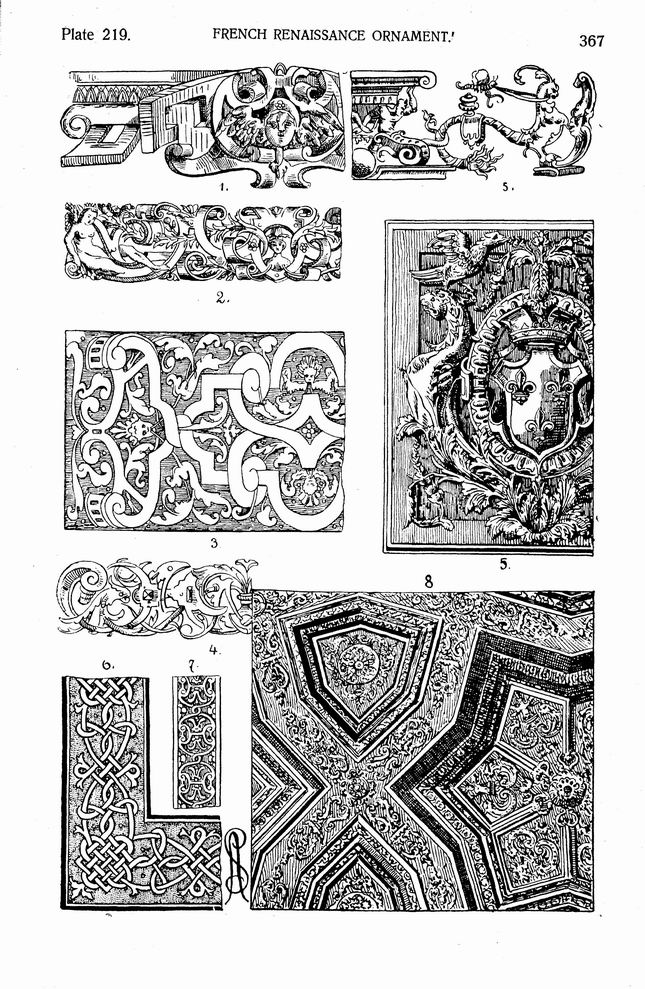 Plate 219.
FRENCH RENAISSANCE ORNAMENT.'
367

1.
5.
2.
3
5.
4.
8
6.
7.